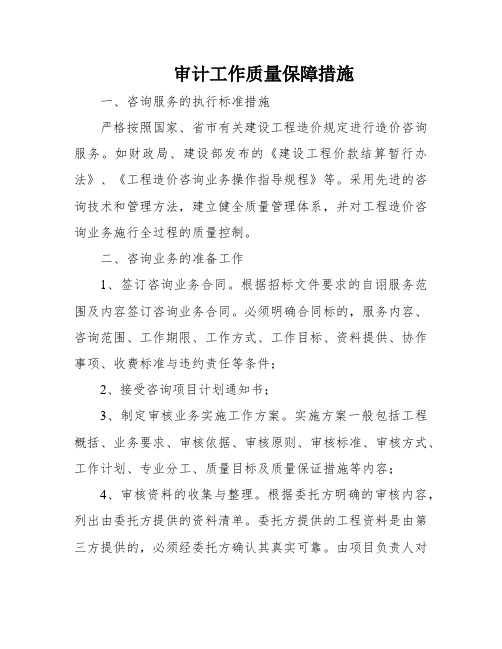 审计工作质量保障措施

一、咨询服务的执行标准措施

严格按照国家、省市有关建设工程造价规定进行造价咨询服务。如财政局、建设部发布的《建设工程价款结算暂行办法》、《工程造价咨询业务操作指导规程》等。采用先进的咨询技术和管理方法，建立健全质量管理体系，并对工程造价咨询业务施行全过程的质量控制。

二、咨询业务的准备工作

1、签订咨询业务合同。根据招标文件要求的自诩服务范围及内容签订咨询业务合同。必须明确合同标的，服务内容、咨询范围、工作期限、工作方式、工作目标、资料提供、协作事项、收费标准与违约责任等条件；

2、接受咨询项目计划通知书；

3、制定审核业务实施工作方案。实施方案一般包括工程概括、业务要求、审核依据、审核原则、审核标准、审核方式、工作计划、专业分工、质量目标及质量保证措施等内容；

4、审核资料的收集与整理。根据委托方明确的审核内容，列出由委托方提供的资料清单。委托方提供的工程资料是由第三方提供的，必须经委托方确认其真实可靠。由项目负责人对